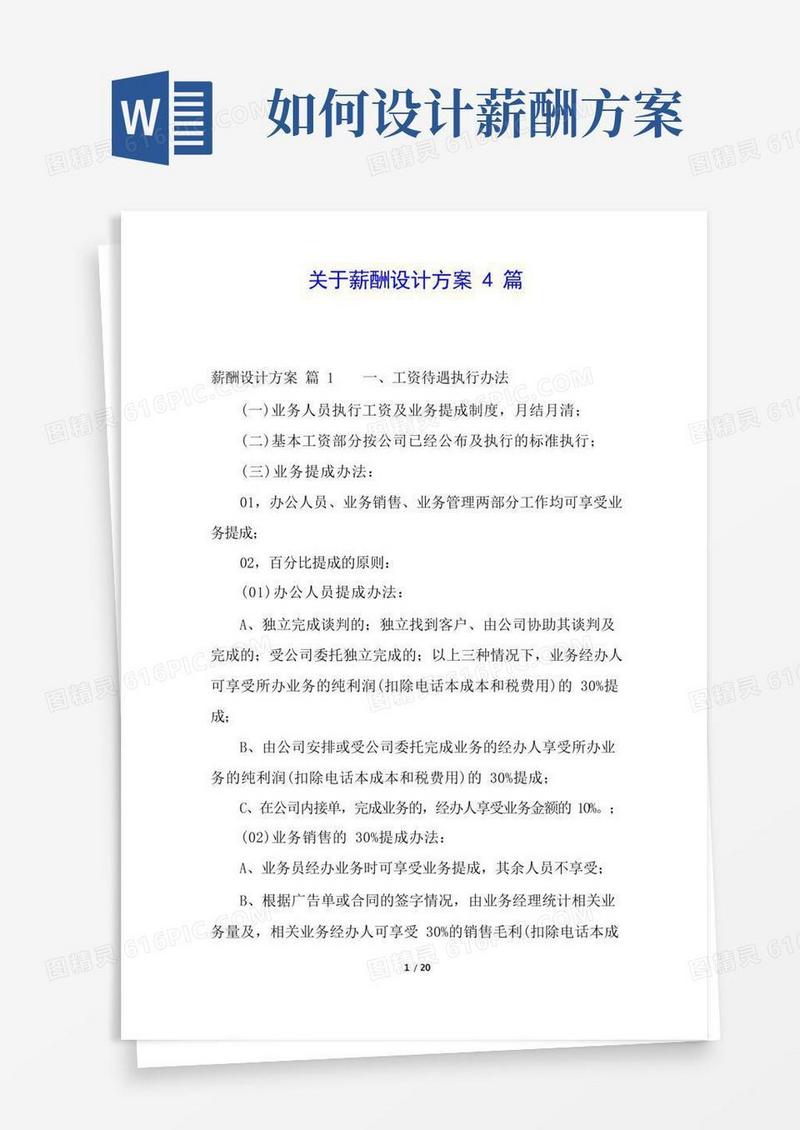 W

如何设计薪酬方案

关于薪酬设计方案 4 篇

薪酬设计方案 篇 1　　一、工资待遇执行办法

(一)业务人员执行工资及业务提成制度，月结月清；

(二)基本工资部分按公司已经公布及执行的标准执行；

(三)业务提成办法：

01，办公人员、业务销售、业务管理两部分工作均可享受业务提成；

02，百分比提成的原则：

(01)办公人员提成办法：

A、独立完成谈判的；独立找到客户、由公司协助其谈判及完成的；受公司委托独立完成的；以上三种情况下，业务经办人可享受所办业务的纯利润(扣除电话本成本和税费用)的 30%提成；

B、由公司安排或受公司委托完成业务的经办人享受所办业务的纯利润(扣除电话本成本和税费用)的 30%提成；

C、在公司内接单，完成业务的，经办人享受业务金额的 10%。；

(02)业务销售的 30%提成办法：

A、业务员经办业务时可享受业务提成，其余人员不享受；

B、根据广告单或合同的签字情况，由业务经理统计相关业务量及，相关业务经办人可享受 30%的销售毛利(扣除电话本成

1 / 20

图精灵 616PIC.COM